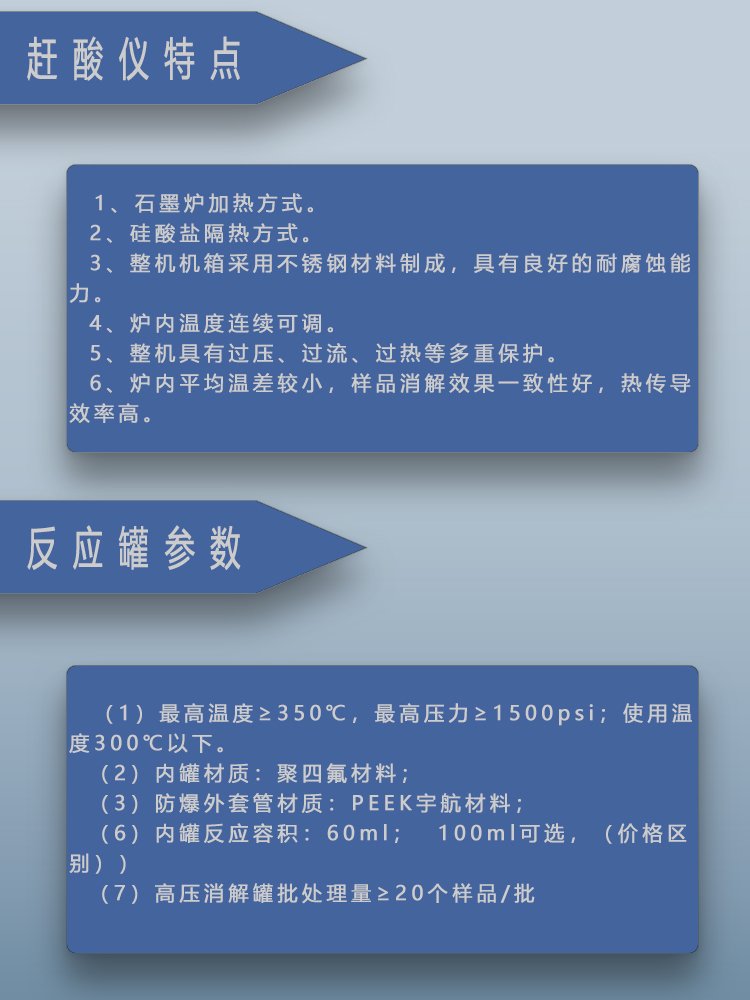 赶酸仪特点

1、石墨炉加热方式。
2、硅酸盐隔热方式。
3、整机机箱采用不锈钢材料制成，具有良好的耐腐蚀能力。
4、炉内温度连续可调。
5、整机具有过压、过流、过热等多重保护。
6、炉内平均温差较小，样品消解效果一致性好，热传导效率高。

反应罐参数

（1）最高温度≥350℃，最高压力≥1500psi；使用温度300℃以下。
（2）内罐材质：聚四氟材料；
（3）防爆外套管材质：PEEK宇航材料；
（6）内罐反应容积：60ml；　100ml可选，（价格区别））
（7）高压消解罐批处理量≥20个样品/批